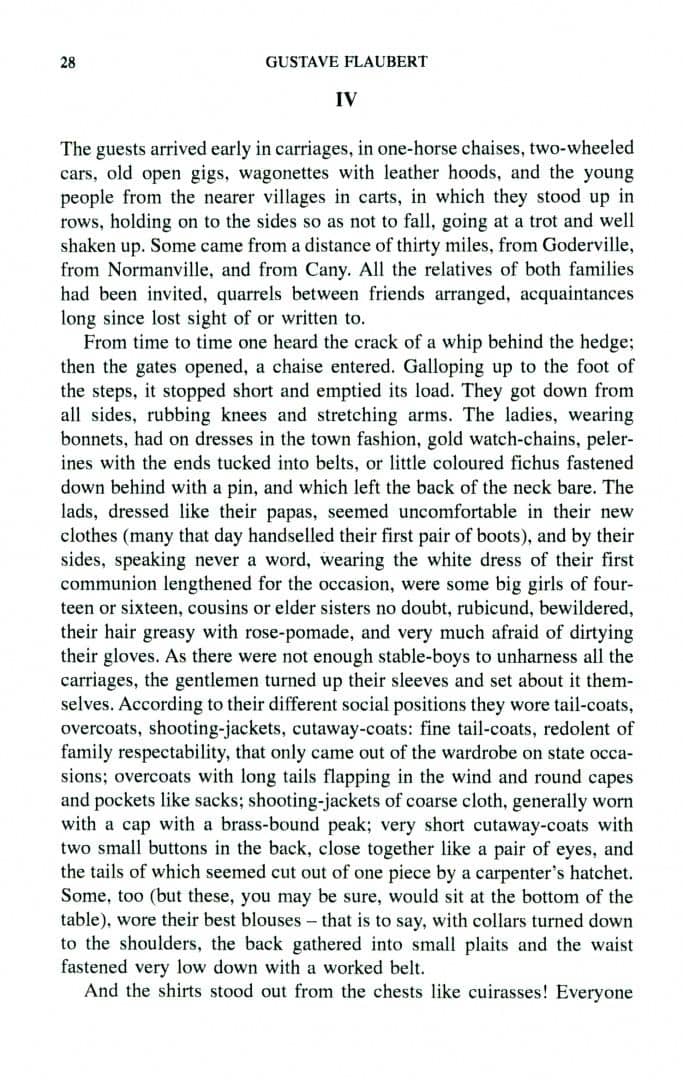 28 GUSTAVE FLAUBERT

IV

The guests arrived early in carriages, in one-horse chaises, two-wheeled cars, old open gigs, wagonettes with leather hoods, and the young people from the nearer villages in carts, in which they stood up in rows, holding on to the sides so as not to fall, going at a trot and well shaken up. Some came from a distance of thirty miles, from Goderville, from Normanville, and from Cany. All the relatives of both families had been invited, quarrels between friends arranged, acquaintances long since lost sight of or written to.

From time to time one heard the crack of a whip behind the hedge; then the gates opened, a chaise entered. Galloping up to the foot of the steps, it stopped short and emptied its load. They got down from all sides, rubbing knees and stretching arms. The ladies, wearing bonnets, had on dresses in the town fashion, gold watch-chains, pelerines with the ends tucked into belts, or little coloured fichus fastened down behind with a pin, and which left the back of the neck bare. The lads, dressed like their papas, seemed uncomfortable in their new clothes (many that day handselled their first pair of boots), and by their sides, speaking never a word, wearing the white dress of their first communion lengthened for the occasion, were some big girls of fourteen or sixteen, cousins or elder sisters no doubt, rubicund, bewildered, their hair greasy with rose-pomade, and very much afraid of dirtying their gloves. As there were not enough stable-boys to unharness all the carriages, the gentlemen turned up their sleeves and set about it themselves. According to their different social positions they wore tail-coats, overcoats, shooting-jackets, cutaway-coats: fine tail-coats, redolent of family respectability, that only came out of the wardrobe on state occasions; overcoats with long tails flapping in the wind and round capes and pockets like sacks; shooting-jackets of coarse cloth, generally worn with a cap with a brass-bound peak; very short cutaway-coats with two small buttons in the back, close together like a pair of eyes, and the tails of which seemed cut out of one piece by a carpenter's hatchet. Some, too (but these, you may be sure, would sit at the bottom of the table), wore their best blouses – that is to say, with collars turned down to the shoulders, the back gathered into small plaits and the waist fastened very low down with a worked belt.

And the shirts stood out from the chests like cuirasses! Everyone